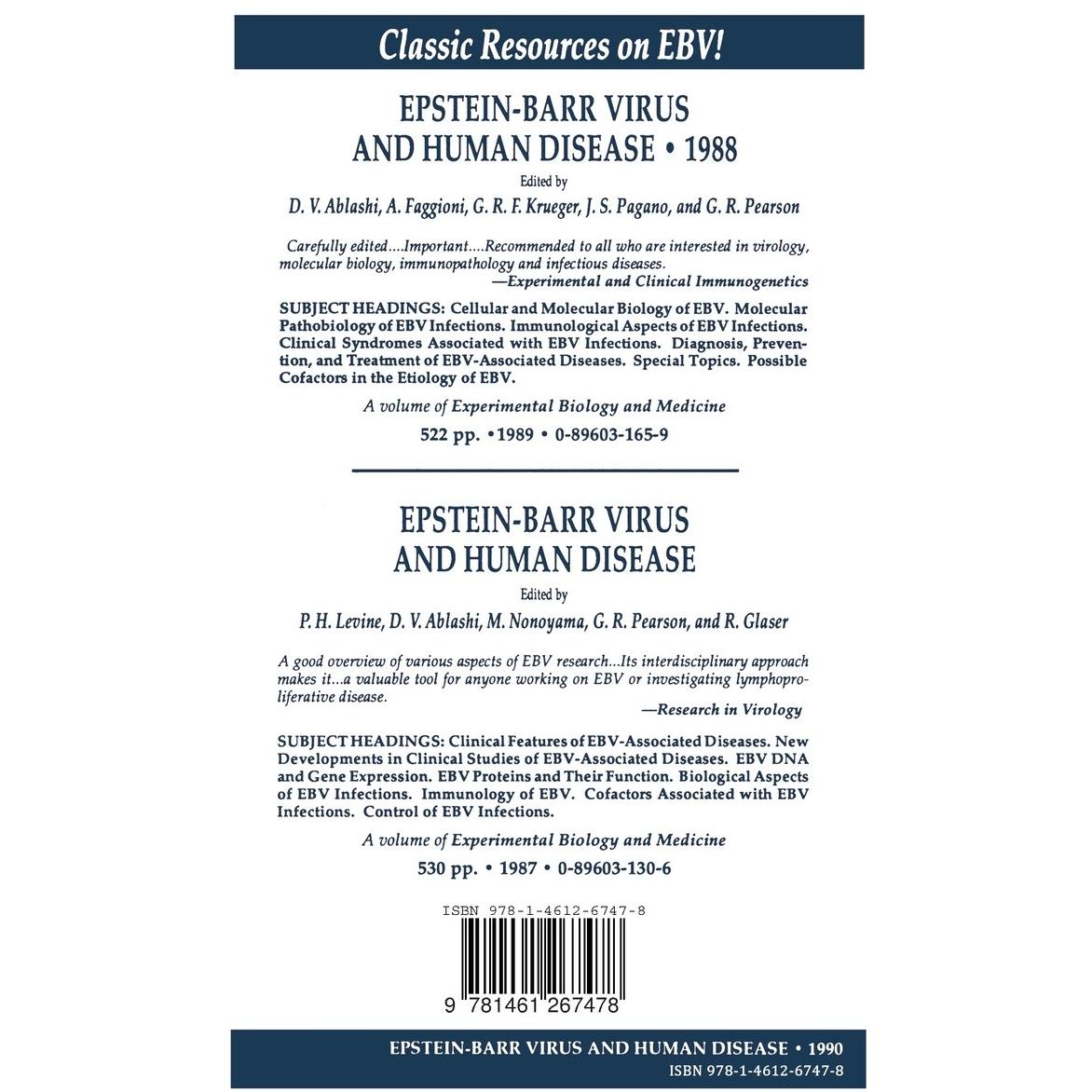 Classic Resources on EBV!

EPSTEIN-BARR VIRUS AND HUMAN DISEASE • 1988

Edited by

D. V. Ablashi, A. Faggioni, G. R. F. Krueger, J. S. Pagano, and G. R. Pearson

Carefully edited....Important....Recommended to all who are interested in virology, molecular biology, immunopathology and infectious diseases.
—Experimental and Clinical Immunogenetics

SUBJECT HEADINGS: Cellular and Molecular Biology of EBV. Molecular Pathobiology of EBV Infections. Immunological Aspects of EBV Infections. Clinical Syndromes Associated with EBV Infections. Diagnosis, Prevention, and Treatment of EBV-Associated Diseases. Special Topics. Possible Cofactors in the Etiology of EBV.

A volume of Experimental Biology and Medicine

522 pp. •1989 • 0-89603-165-9

EPSTEIN-BARR VIRUS AND HUMAN DISEASE

Edited by

P. H. Levine, D. V. Ablashi, M. Nonoyama, G. R. Pearson, and R. Glaser

A good overview of various aspects of EBV research...Its interdisciplinary approach makes it...a valuable tool for anyone working on EBV or investigating lymphoproliferative disease.
—Research in Virology

SUBJECT HEADINGS: Clinical Features of EBV-Associated Diseases. New Developments in Clinical Studies of EBV-Associated Diseases. EBV DNA and Gene Expression. EBV Proteins and Their Function. Biological Aspects of EBV Infections. Immunology of EBV. Cofactors Associated with EBV Infections. Control of EBV Infections.

A volume of Experimental Biology and Medicine

530 pp. • 1987 • 0-89603-130-6

ISBN 978-1-4612-6747-8

9 781461 267478

EPSTEIN-BARR VIRUS AND HUMAN DISEASE • 1990
ISBN 978-1-4612-6747-8